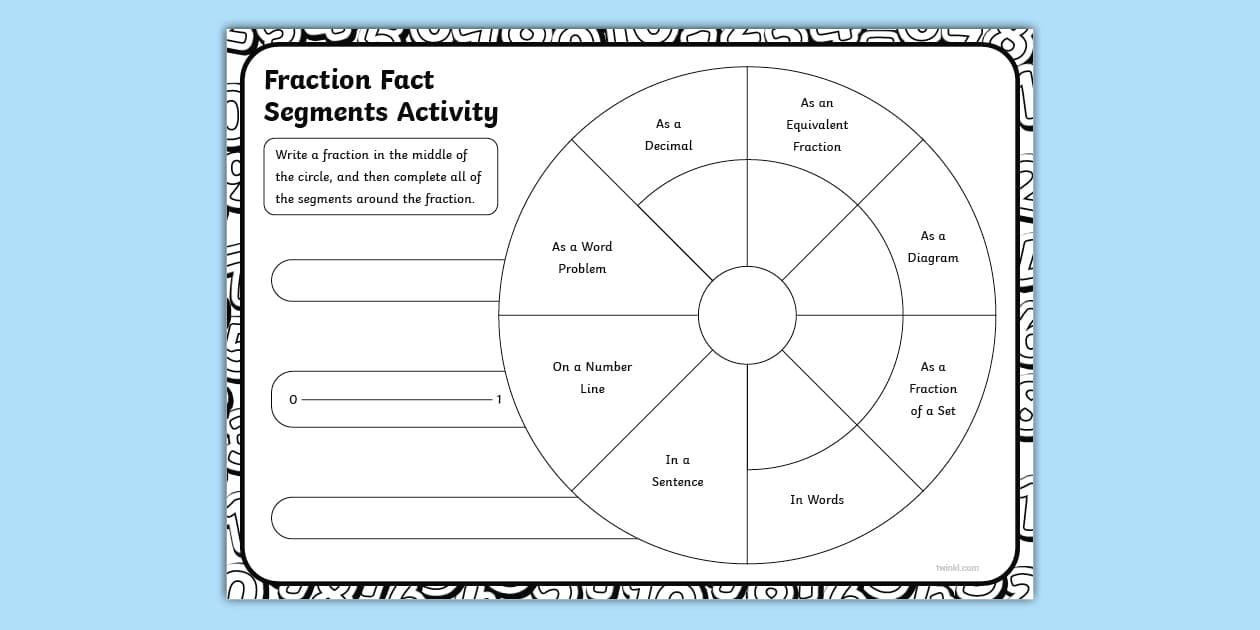 Fraction Fact Segments Activity

Write a fraction in the middle of the circle, and then complete all of the segments around the fraction.

0 1

As a Decimal

As an Equivalent Fraction

As a Diagram

As a Fraction of a Set

In Words

In a Sentence

On a Number Line

As a Word Problem

twinkl.com